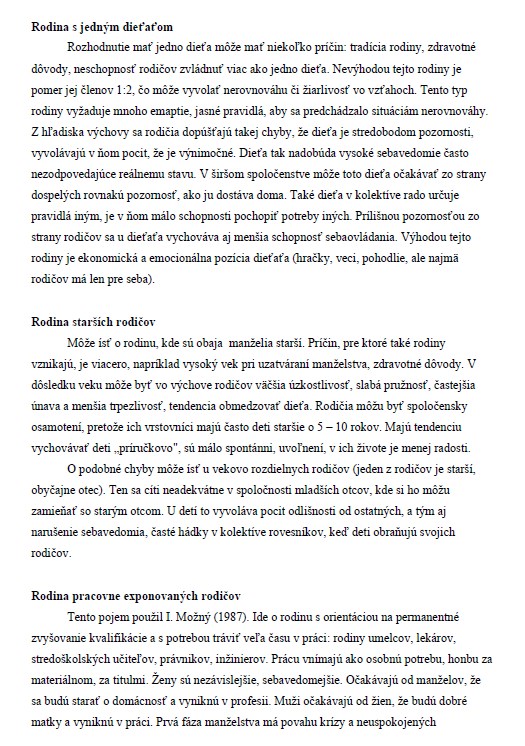 **Rodina s jedným dieťaťom**

Rozhodnutie mať jedno dieťa môže mať niekoľko príčin: tradícia rodiny, zdravotné dôvody, neschopnosť rodičov zvládnuť viac ako jedno dieťa. Nevýhodou tejto rodiny je pomer jej členov 1:2, čo môže vyvolať nerovnováhu či žiarlivosť vo vzťahoch. Tento typ rodiny vyžaduje mnoho emaptie, jasné pravidlá, aby sa predchádzalo situáciám nerovnováhy. Z hľadiska výchovy sa rodičia dopúšťajú takej chyby, že dieťa je stredobodom pozornosti, vyvolávajú v ňom pocit, že je výnimočné. Dieťa tak nadobúda vysoké sebavedomie často nezodpovedajúce reálnemu stavu. V širšom spoločenstve môže toto dieťa očakávať zo strany dospelých rovnakú pozornosť, ako ju dostáva doma. Také dieťa v kolektíve rado určuje pravidlá iným, je v ňom málo schopnosti pochopiť potreby iných. Prílišnou pozornosťou zo strany rodičov sa u dieťaťa vychováva aj menšia schopnosť sebaovládania. Výhodou tejto rodiny je ekonomická a emocionálna pozícia dieťaťa (hračky, veci, pohodlie, ale najmä rodičov má len pre seba).

**Rodina starších rodičov**

Môže ísť o rodinu, kde sú obaja manželia starší. Príčin, pre ktoré také rodiny vznikajú, je viacero, napríklad vysoký vek pri uzatváraní manželstva, zdravotné dôvody. V dôsledku veku môže byť vo výchove rodičov väčšia úzkostlivosť, slabá pružnosť, častejšia únava a menšia trpezlivosť, tendencia obmedzovať dieťa. Rodičia môžu byť spoločensky osamotení, pretože ich vrstovníci majú často deti staršie o 5 – 10 rokov. Majú tendenciu vychovávať deti „príručkovo", sú málo spontánni, uvoľnení, v ich živote je menej radosti.

O podobné chyby môže ísť u vekovo rozdielnych rodičov (jeden z rodičov je starší, obyčajne otec). Ten sa cíti neadekvátne v spoločnosti mladších otcov, kde si ho môžu zamieňať so starým otcom. U detí to vyvoláva pocit odlišnosti od ostatných, a tým aj narušenie sebavedomia, časté hádky v kolektíve rovesníkov, keď deti obraňujú svojich rodičov.

**Rodina pracovne exponovaných rodičov**

Tento pojem použil I. Možný (1987). Ide o rodinu s orientáciou na permanentné zvyšovanie kvalifikácie a s potrebou tráviť veľa času v práci: rodiny umelcov, lekárov, stredoškolských učiteľov, právnikov, inžinierov. Prácu vnímajú ako osobnú potrebu, honbu za materiálnom, za titulmi. Ženy sú nezávislejšie, sebavedomejšie. Očakávajú od manželov, že sa budú starať o domácnosť a vyniknú v profesii. Muži očakávajú od žien, že budú dobré matky a vyniknú v práci. Prvá fáza manželstva má povahu krízy a neuspokojených